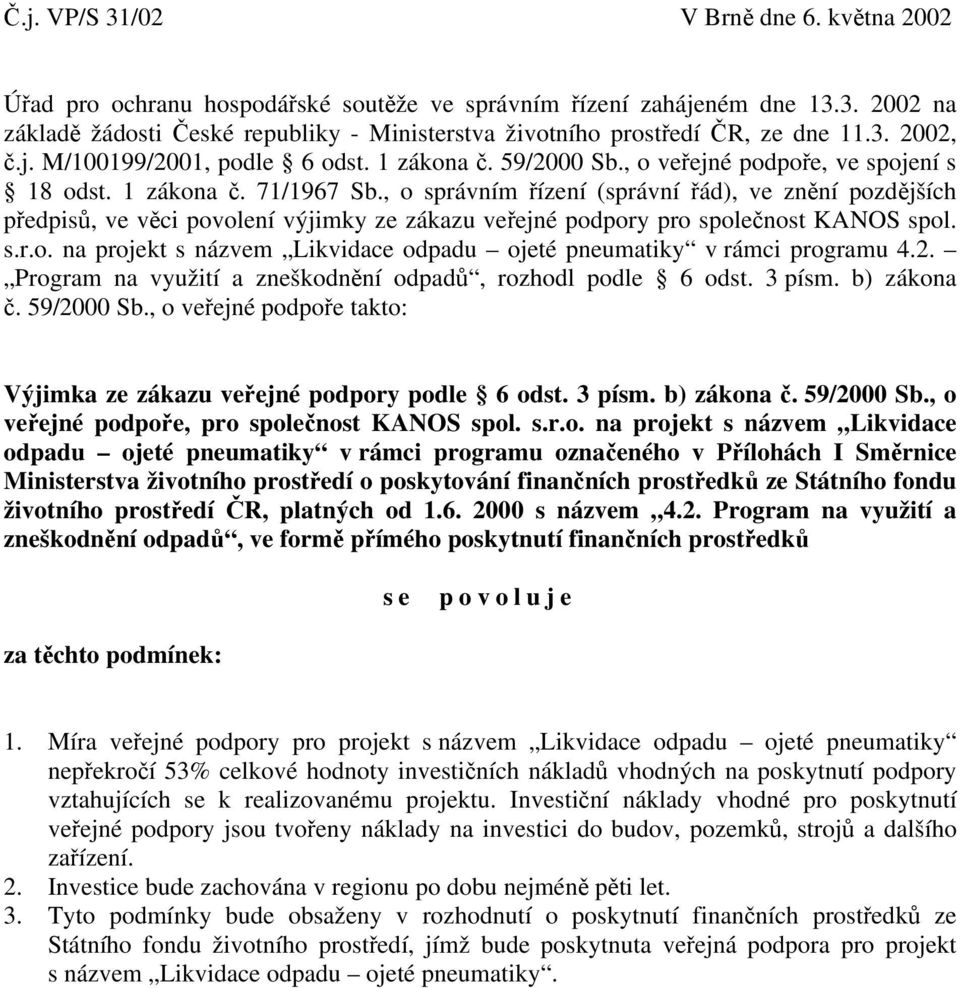 Č.j. VP/S 31/02 V Brně dne 6. května 2002

Úřad pro ochranu hospodářské soutěže ve správním řízení zahájeném dne 13.3. 2002 na základě žádosti České republiky - Ministerstva životního prostředí ČR, ze dne 11.3. 2002, č.j. M/100199/2001, podle § 6 odst. 1 zákona č. 59/2000 Sb., o veřejné podpoře, ve spojení s § 18 odst. 1 zákona č. 71/1967 Sb., o správním řízení (správní řád), ve znění pozdějších předpisů, ve věci povolení výjimky ze zákazu veřejné podpory pro společnost KANOS spol. s.r.o. na projekt s názvem „Likvidace odpadu – ojeté pneumatiky“ v rámci programu 4.2. – „Program na využití a zneškodnění odpadů“, rozhodl podle § 6 odst. 3 písm. b) zákona č. 59/2000 Sb., o veřejné podpoře takto:

Výjimka ze zákazu veřejné podpory podle § 6 odst. 3 písm. b) zákona č. 59/2000 Sb., o veřejné podpoře, pro společnost KANOS spol. s.r.o. na projekt s názvem „Likvidace odpadu – ojeté pneumatiky“ v rámci programu označeného v Přílohách I Směrnice Ministerstva životního prostředí o poskytování finančních prostředků ze Státního fondu životního prostředí ČR, platných od 1.6. 2000 s názvem „4.2. Program na využití a zneškodnění odpadů“, ve formě přímého poskytnutí finančních prostředků

s e p o v o l u j e

za těchto podmínek:

1. Míra veřejné podpory pro projekt s názvem „Likvidace odpadu – ojeté pneumatiky“ nepřekročí 53% celkové hodnoty investičních nákladů vhodných na poskytnutí podpory vztahujících se k realizovanému projektu. Investiční náklady vhodné pro poskytnutí veřejné podpory jsou tvořeny náklady na investici do budov, pozemků, strojů a dalšího zařízení.
2. Investice bude zachována v regionu po dobu nejméně pěti let.
3. Tyto podmínky bude obsaženy v rozhodnutí o poskytnutí finančních prostředků ze Státního fondu životního prostředí, jímž bude poskytnuta veřejná podpora pro projekt s názvem „Likvidace odpadu – ojeté pneumatiky“.